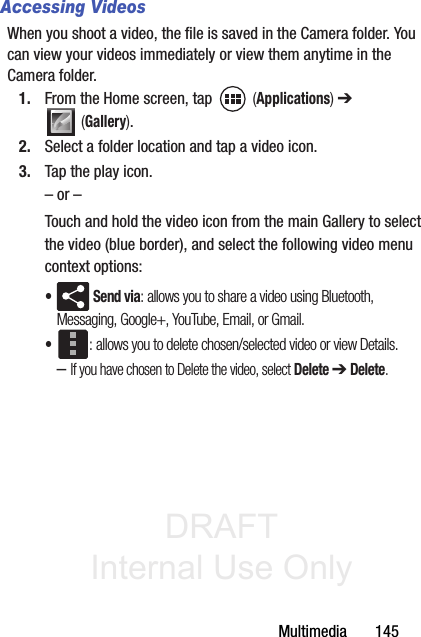 Accessing Videos

When you shoot a video, the file is saved in the Camera folder. You can view your videos immediately or view them anytime in the Camera folder.

1. From the Home screen, tap (Applications) ➔ (Gallery).

2. Select a folder location and tap a video icon.

3. Tap the play icon.

– or –

Touch and hold the video icon from the main Gallery to select the video (blue border), and select the following video menu context options:

• Send via: allows you to share a video using Bluetooth, Messaging, Google+, YouTube, Email, or Gmail.

• : allows you to delete chosen/selected video or view Details.

– If you have chosen to Delete the video, select Delete ➔ Delete.

Multimedia 145

DRAFT
Internal Use Only